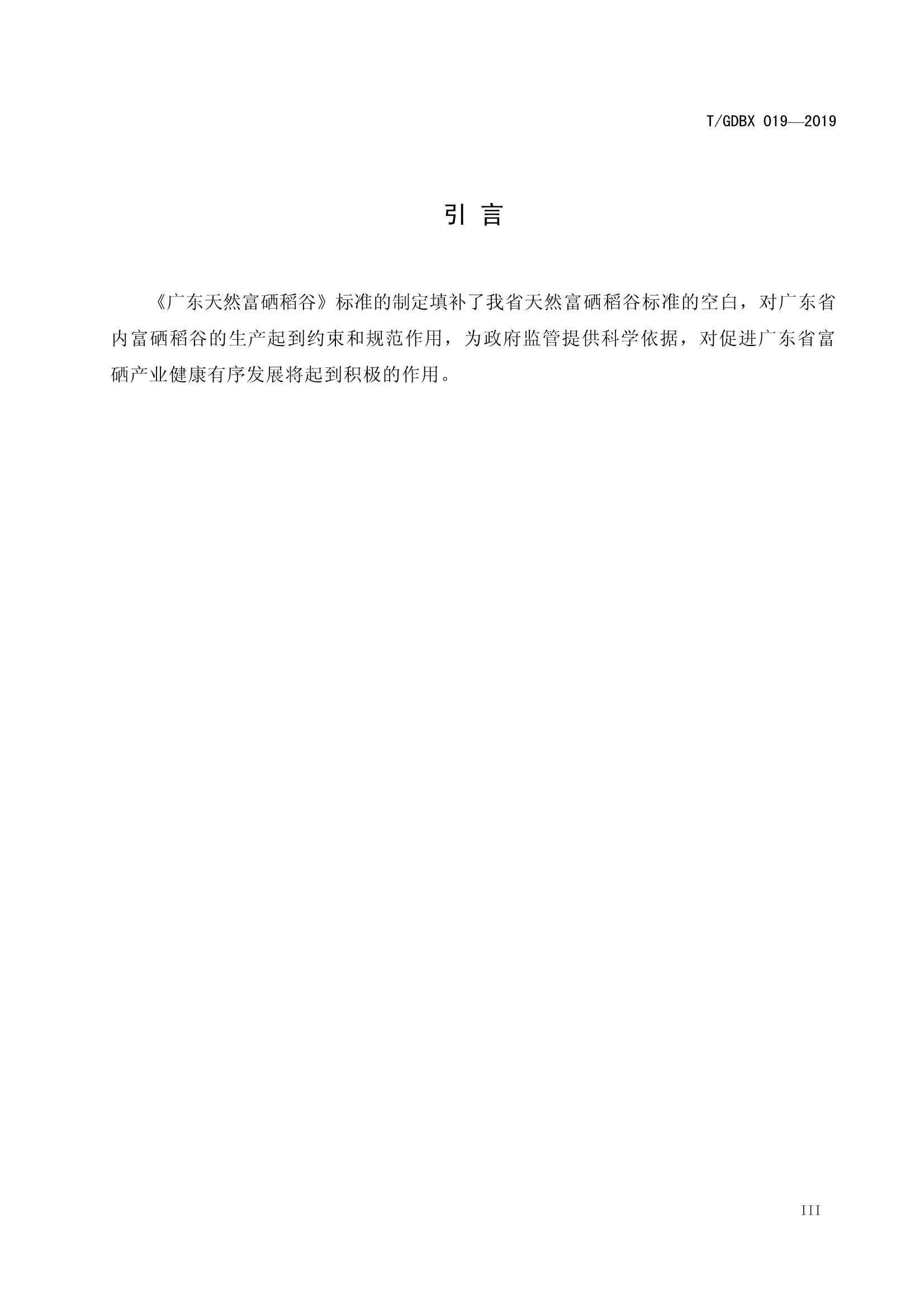 T/GDBX 019—2019

引 言

《广东天然富硒稻谷》标准的制定填补了我省天然富硒稻谷标准的空白，对广东省内富硒稻谷的生产起到约束和规范作用，为政府监管提供科学依据，对促进广东省富硒产业健康有序发展将起到积极的作用。

III